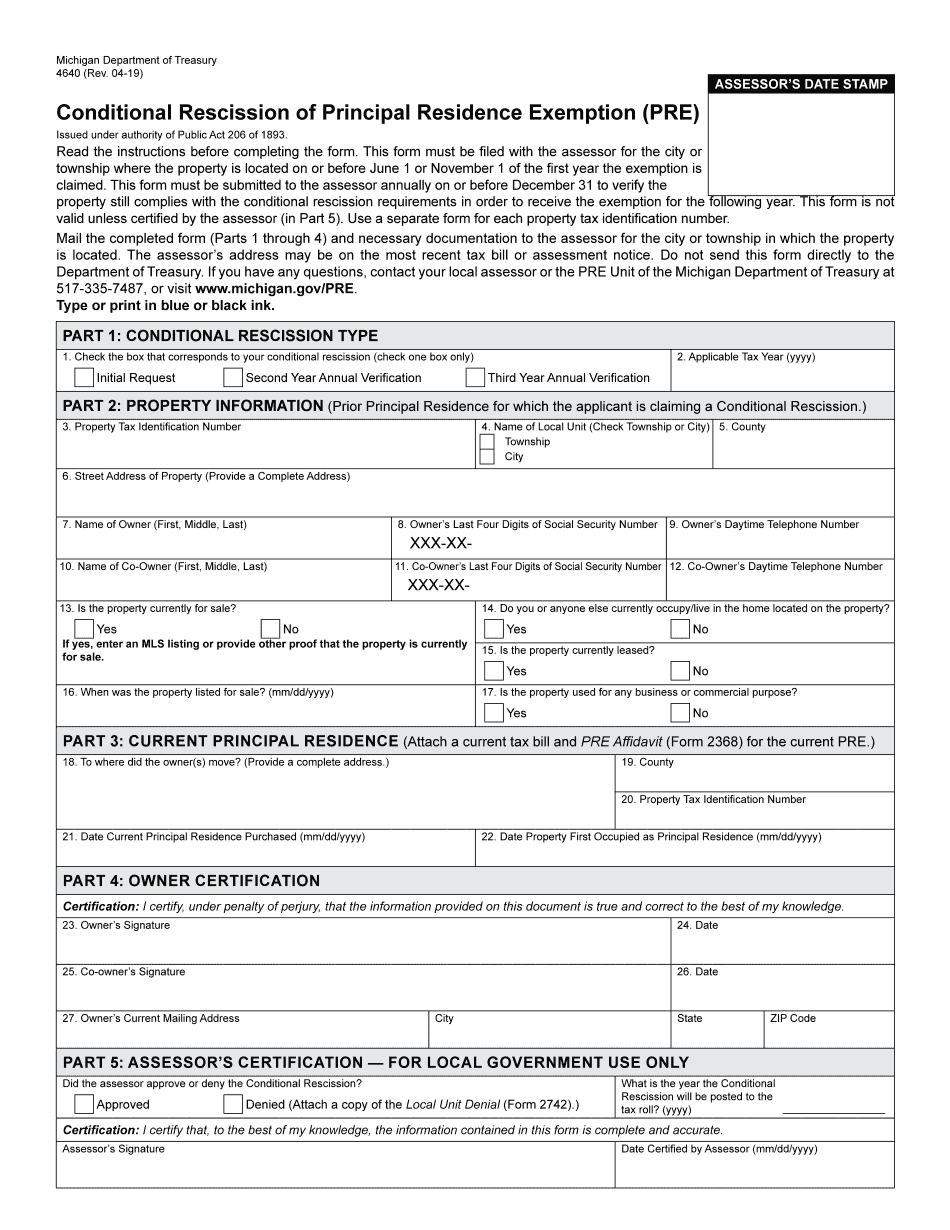 Michigan Department of Treasury
4640 (Rev. 04-19)

ASSESSOR'S DATE STAMP

Conditional Rescission of Principal Residence Exemption (PRE)

Issued under authority of Public Act 206 of 1893.

Read the instructions before completing the form. This form must be filed with the assessor for the city or township where the property is located on or before June 1 or November 1 of the first year the exemption is claimed. This form must be submitted to the assessor annually on or before December 31 to verify the property still complies with the conditional rescission requirements in order to receive the exemption for the following year. This form is not valid unless certified by the assessor (in Part 5). Use a separate form for each property tax identification number.

Mail the completed form (Parts 1 through 4) and necessary documentation to the assessor for the city or township in which the property is located. The assessor's address may be on the most recent tax bill or assessment notice. Do not send this form directly to the Department of Treasury. If you have any questions, contact your local assessor or the PRE Unit of the Michigan Department of Treasury at 517-335-7487, or visit www.michigan.gov/PRE.
Type or print in blue or black ink.

PART 1: CONDITIONAL RESCISSION TYPE

1. Check the box that corresponds to your conditional rescission (check one box only)
Initial Request
Second Year Annual Verification
Third Year Annual Verification

2. Applicable Tax Year (yyyy)

PART 2: PROPERTY INFORMATION (Prior Principal Residence for which the applicant is claiming a Conditional Rescission.)

3. Property Tax Identification Number

4. Name of Local Unit (Check Township or City)
Township
City

5. County

6. Street Address of Property (Provide a Complete Address)

7. Name of Owner (First, Middle, Last)

8. Owner's Last Four Digits of Social Security Number
XXX-XX-

9. Owner's Daytime Telephone Number

10. Name of Co-Owner (First, Middle, Last)

11. Co-Owner's Last Four Digits of Social Security Number
XXX-XX-

12. Co-Owner's Daytime Telephone Number

13. Is the property currently for sale?
Yes
No
If yes, enter an MLS listing or provide other proof that the property is currently for sale.

14. Do you or anyone else currently occupy/live in the home located on the property?
Yes
No

15. Is the property currently leased?
Yes
No

16. When was the property listed for sale? (mm/dd/yyyy)

17. Is the property used for any business or commercial purpose?
Yes
No

PART 3: CURRENT PRINCIPAL RESIDENCE (Attach a current tax bill and PRE Affidavit (Form 2368) for the current PRE.)

18. To where did the owner(s) move? (Provide a complete address.)

19. County

20. Property Tax Identification Number

21. Date Current Principal Residence Purchased (mm/dd/yyyy)

22. Date Property First Occupied as Principal Residence (mm/dd/yyyy)

PART 4: OWNER CERTIFICATION

Certification: I certify, under penalty of perjury, that the information provided on this document is true and correct to the best of my knowledge.

23. Owner's Signature

24. Date

25. Co-owner's Signature

26. Date

27. Owner's Current Mailing Address

City

State

ZIP Code

PART 5: ASSESSOR'S CERTIFICATION — FOR LOCAL GOVERNMENT USE ONLY

Did the assessor approve or deny the Conditional Rescission?
Approved
Denied (Attach a copy of the Local Unit Denial (Form 2742).)

What is the year the Conditional Rescission will be posted to the tax roll? (yyyy)

Certification: I certify that, to the best of my knowledge, the information contained in this form is complete and accurate.

Assessor's Signature

Date Certified by Assessor (mm/dd/yyyy)